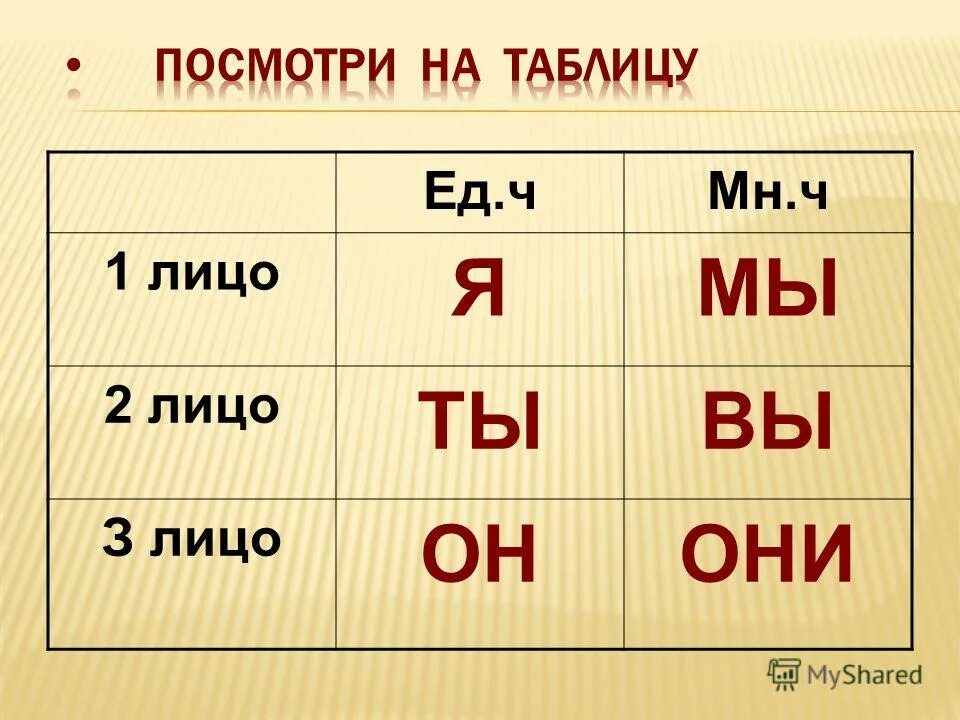 • ПОСМОТРИ НА ТАБЛИЦУ

| | Ед.ч | Мн.ч |
|---|---|---|
| 1 лицо | Я | МЫ |
| 2 лицо | ТЫ | ВЫ |
| 3 лицо | ОН | ОНИ |

MyShared